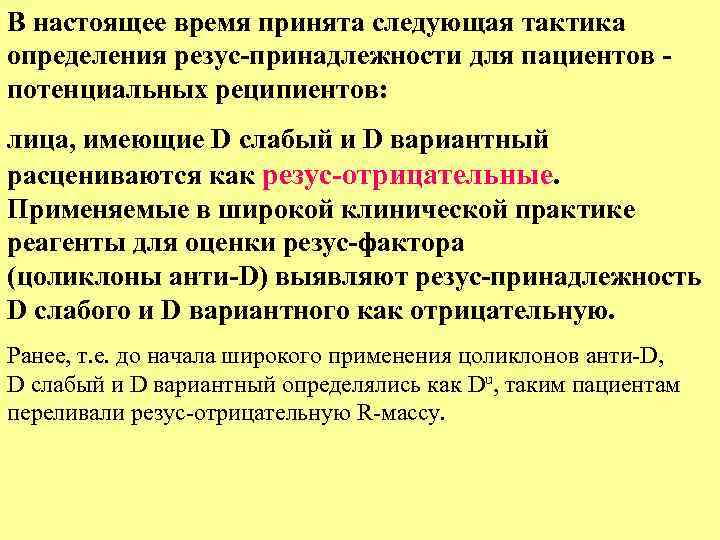 В настоящее время принята следующая тактика определения резус-принадлежности для пациентов - потенциальных реципиентов:

лица, имеющие D слабый и D вариантный расцениваются как резус-отрицательные. Применяемые в широкой клинической практике реагенты для оценки резус-фактора (цоликлоны анти-D) выявляют резус-принадлежность D слабого и D вариантного как отрицательную.

Ранее, т.е. до начала широкого применения цоликлонов анти-D, D слабый и D вариантный определялись как $D^u$, таким пациентам переливали резус-отрицательную R-массу.